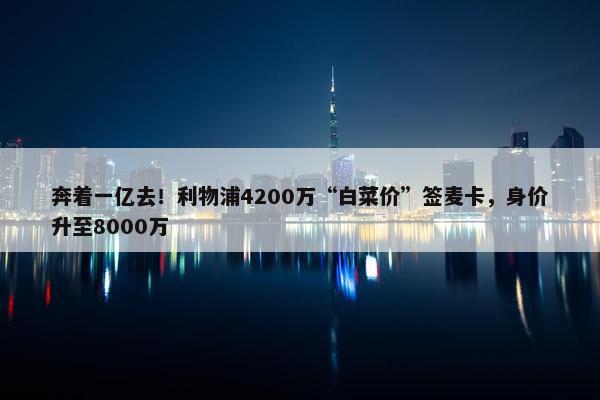 奔着一亿去！利物浦4200万“白菜价”签麦卡，身价升至8000万